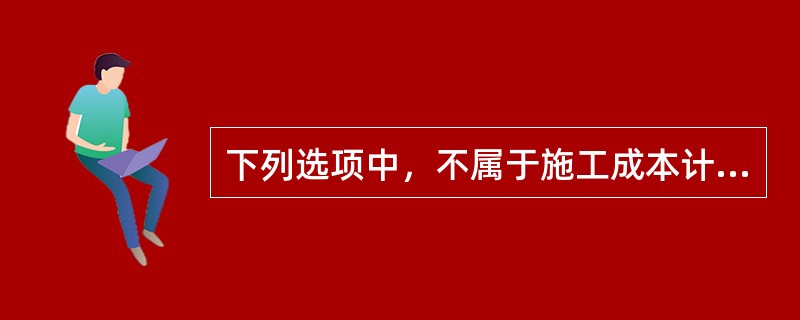 下列选项中，不属于施工成本计...